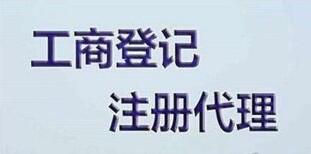 工商登记
注册代理